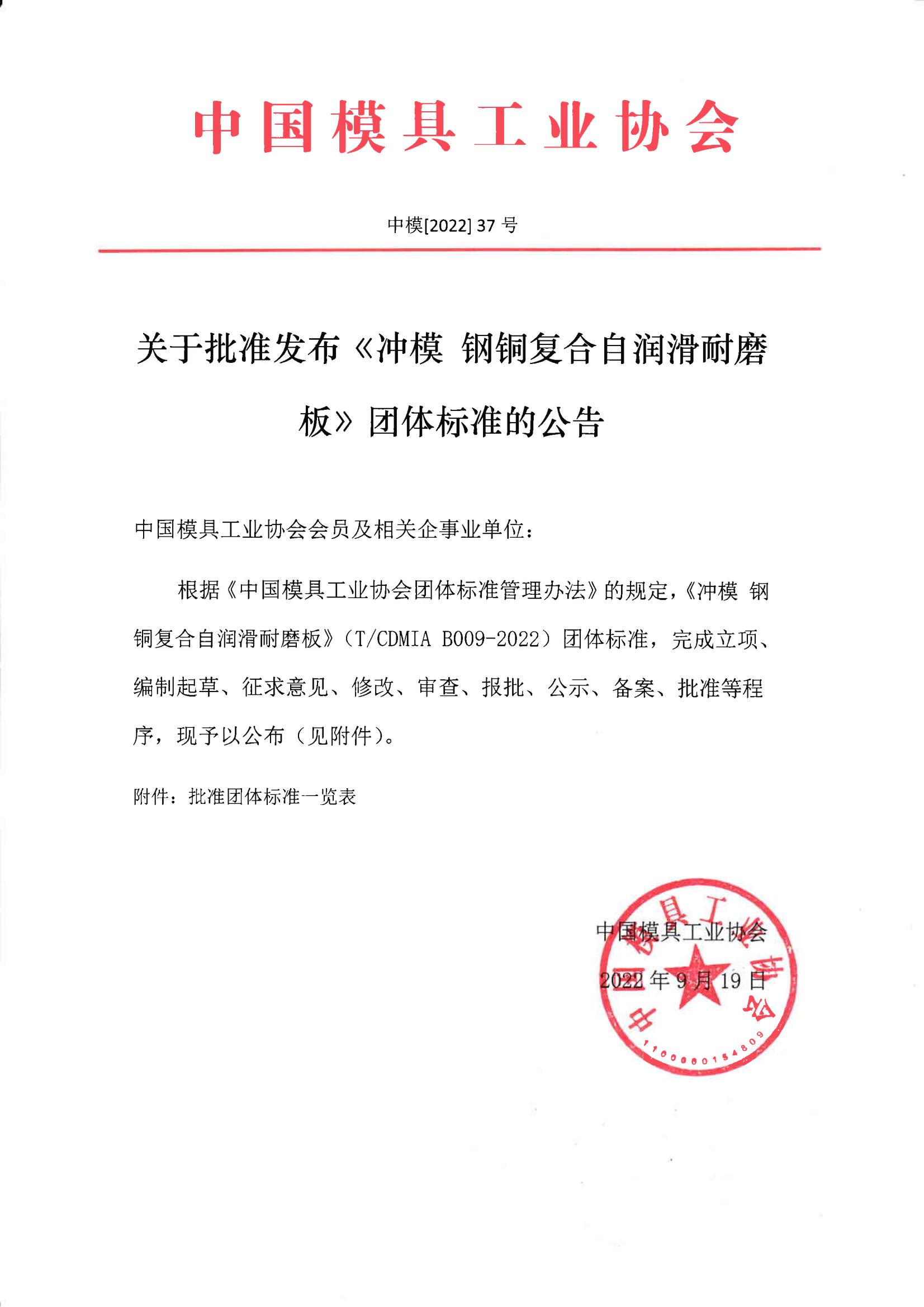 中国模具工业协会

中模[2022] 37 号

关于批准发布《冲模 钢铜复合自润滑耐磨板》团体标准的公告

中国模具工业协会会员及相关企事业单位：

根据《中国模具工业协会团体标准管理办法》的规定，《冲模 钢铜复合自润滑耐磨板》（T/CDMIA B009-2022）团体标准，完成立项、编制起草、征求意见、修改、审查、报批、公示、备案、批准等程序，现予以公布（见附件）。

附件：批准团体标准一览表

中国模具工业协会
2022 年 9 月 19 日

中国模具工业协会
1100000154809